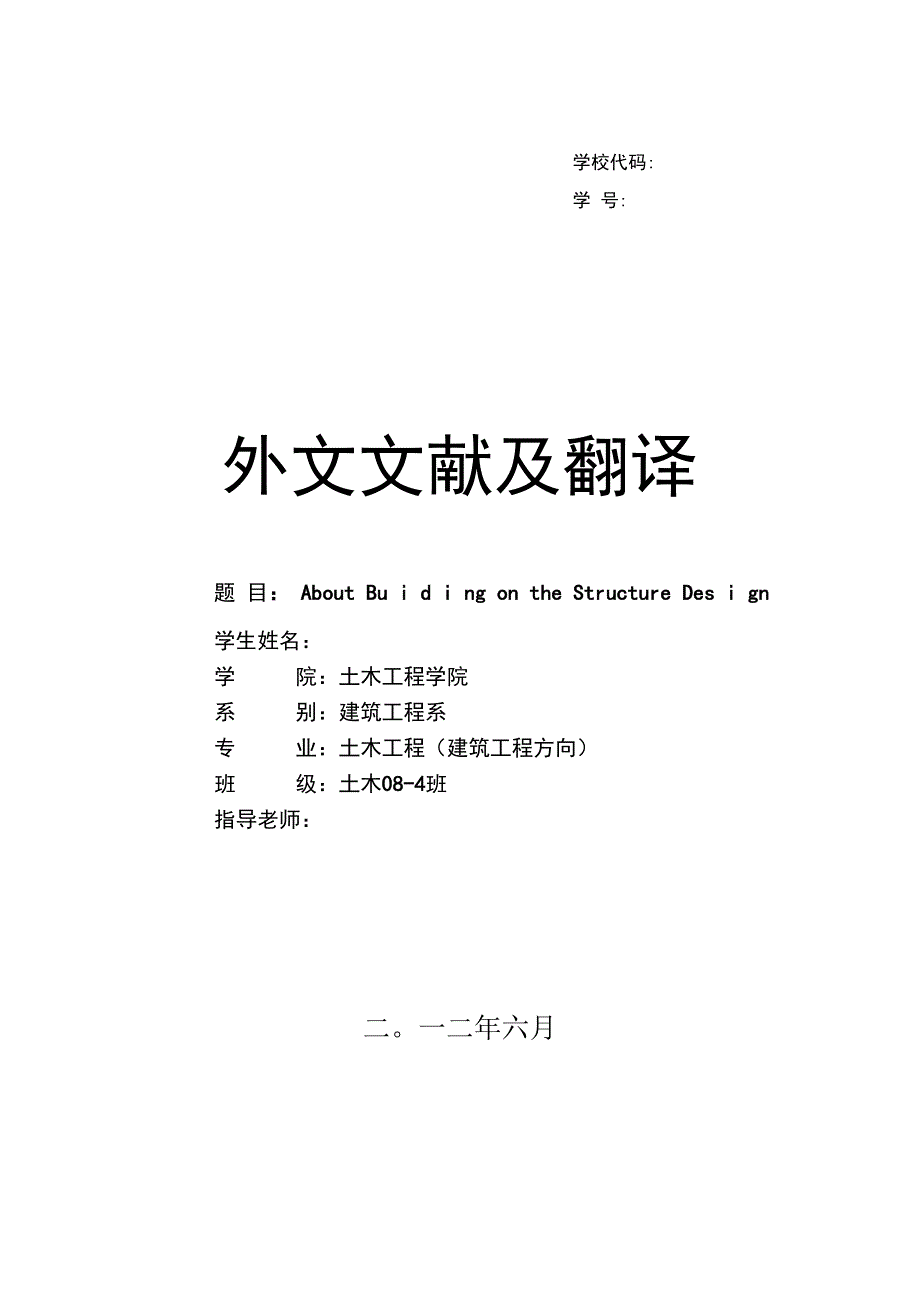 学校代码:

学 号:

外文文献及翻译

题 目： About Bu i d i ng on the Structure Des i gn

学生姓名：

学 院：土木工程学院

系 别：建筑工程系

专 业：土木工程（建筑工程方向）

班 级：土木08-4班

指导老师：

二。一二年六月